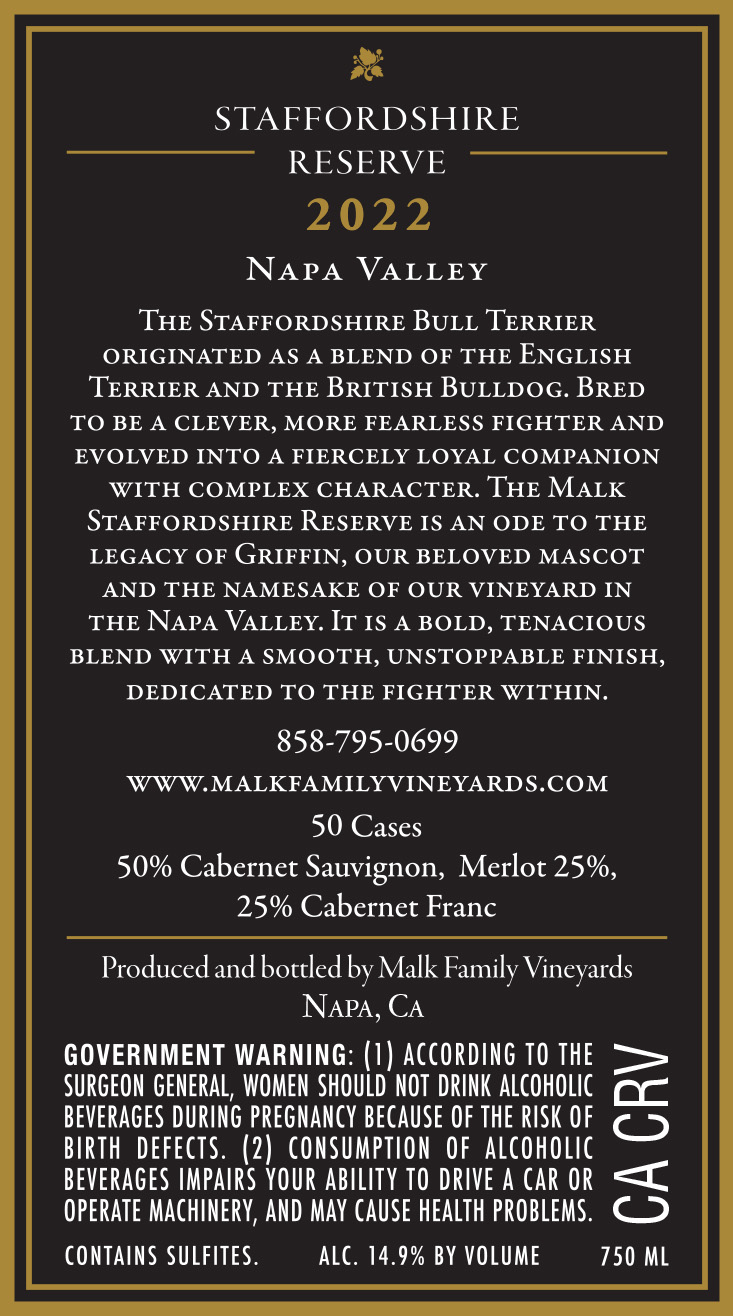 STAFFORDSHIRE
RESERVE
2022

Napa Valley

The Staffordshire Bull Terrier originated as a blend of the English Terrier and the British Bulldog. Bred to be a clever, more fearless fighter and evolved into a fiercely loyal companion with complex character. The Malk Staffordshire Reserve is an ode to the legacy of Griffin, our beloved mascot and the namesake of our vineyard in the Napa Valley. It is a bold, tenacious blend with a smooth, unstoppable finish, dedicated to the fighter within.

858-795-0699

www.malkfamilyvineyards.com

50 Cases

50% Cabernet Sauvignon, Merlot 25%, 25% Cabernet Franc

Produced and bottled by Malk Family Vineyards
Napa, Ca

GOVERNMENT WARNING: (1) ACCORDING TO THE SURGEON GENERAL, WOMEN SHOULD NOT DRINK ALCOHOLIC BEVERAGES DURING PREGNANCY BECAUSE OF THE RISK OF BIRTH DEFECTS. (2) CONSUMPTION OF ALCOHOLIC BEVERAGES IMPAIRS YOUR ABILITY TO DRIVE A CAR OR OPERATE MACHINERY, AND MAY CAUSE HEALTH PROBLEMS.

CA CRV

CONTAINS SULFITES. ALC. 14.9% BY VOLUME 750 ML